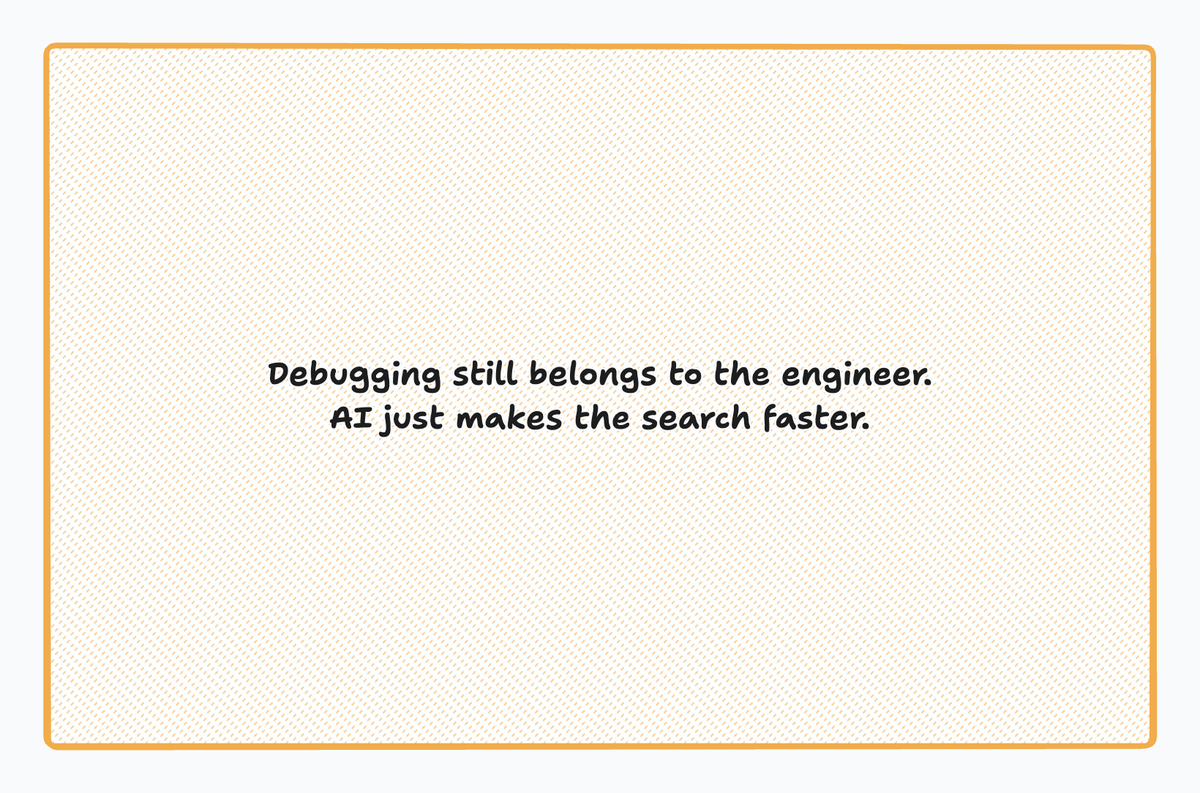 Debugging still belongs to the engineer.
AI just makes the search faster.